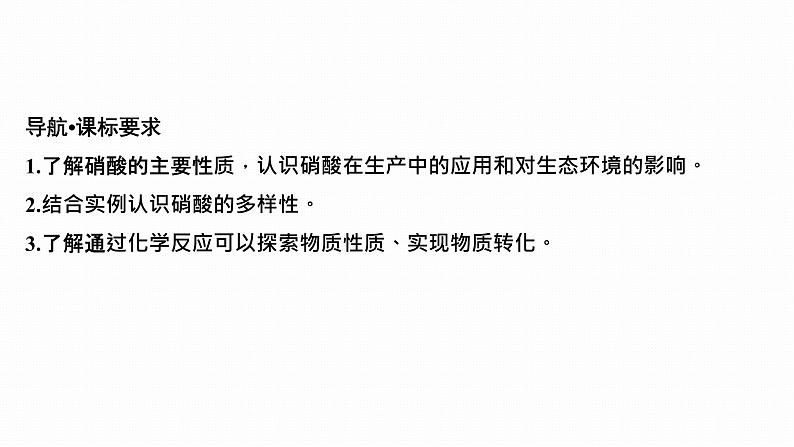 导航•课标要求

1.了解硝酸的主要性质，认识硝酸在生产中的应用和对生态环境的影响。

2.结合实例认识硝酸的多样性。

3.了解通过化学反应可以探索物质性质、实现物质转化。